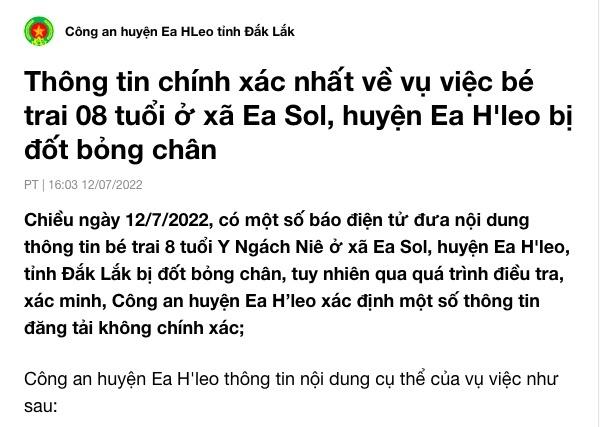 Công an huyện Ea HLeo tỉnh Đắk Lắk

Thông tin chính xác nhất về vụ việc bé trai 08 tuổi ở xã Ea Sol, huyện Ea H'leo bị đốt bỏng chân

PT | 16:03 12/07/2022

Chiều ngày 12/7/2022, có một số báo điện tử đưa nội dung thông tin bé trai 8 tuổi Y Ngách Niê ở xã Ea Sol, huyện Ea H'leo, tỉnh Đắk Lắk bị đốt bỏng chân, tuy nhiên qua quá trình điều tra, xác minh, Công an huyện Ea H’leo xác định một số thông tin đăng tải không chính xác;

Công an huyện Ea H'leo thông tin nội dung cụ thể của vụ việc như sau: